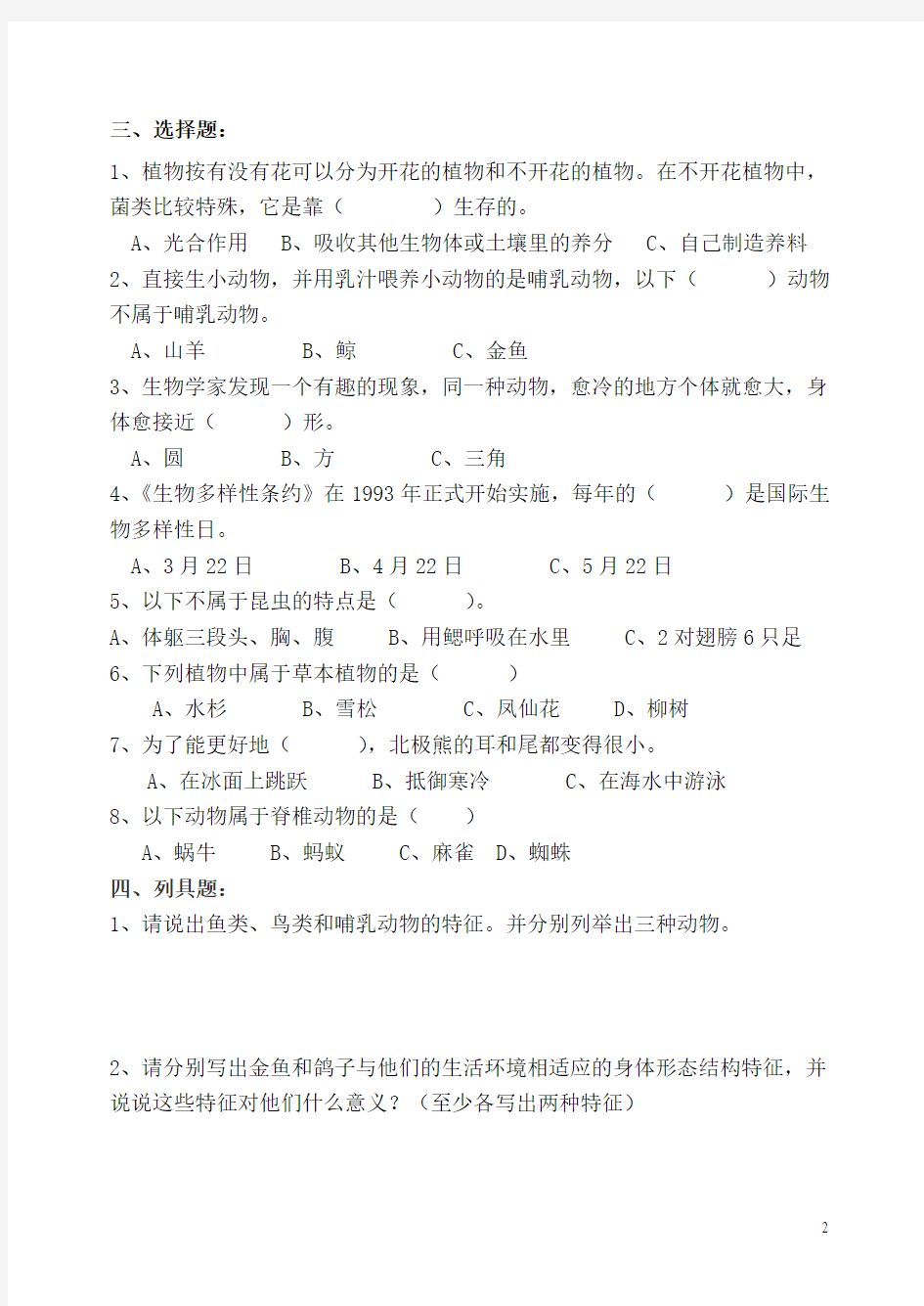 三、选择题：

1、植物按有没有花可以分为开花的植物和不开花的植物。在不开花植物中，菌类比较特殊，它是靠（　　　　）生存的。

A、光合作用　B、吸收其他生物体或土壤里的养分　C、自己制造养料

2、直接生小动物，并用乳汁喂养小动物的是哺乳动物，以下（　　　）动物不属于哺乳动物。

A、山羊　　　B、鲸　　　C、金鱼

3、生物学家发现一个有趣的现象，同一种动物，愈冷的地方个体就愈大，身体愈接近（　　　）形。

A、圆　　　B、方　　　C、三角

4、《生物多样性条约》在 1993 年正式开始实施，每年的（　　　）是国际生物多样性日。

A、3 月 22 日　　　B、4 月 22 日　　　C、5 月 22 日

5、以下不属于昆虫的特点是（　　　）。

A、体躯三段头、胸、腹　　B、用鳃呼吸在水里　　C、2 对翅膀 6 只足

6、下列植物中属于草本植物的是（　　　）

A、水杉　　B、雪松　　C、凤仙花　　D、柳树

7、为了能更好地（　　　），北极熊的耳和尾都变得很小。

A、在冰面上跳跃　　B、抵御寒冷　　C、在海水中游泳

8、以下动物属于脊椎动物的是（　　）

A、蜗牛　　B、蚂蚁　　C、麻雀　D、蜘蛛

四、列具题：

1、请说出鱼类、鸟类和哺乳动物的特征。并分别列举出三种动物。

2、请分别写出金鱼和鸽子与他们的生活环境相适应的身体形态结构特征，并说说这些特征对他们什么意义？（至少各写出两种特征）

2